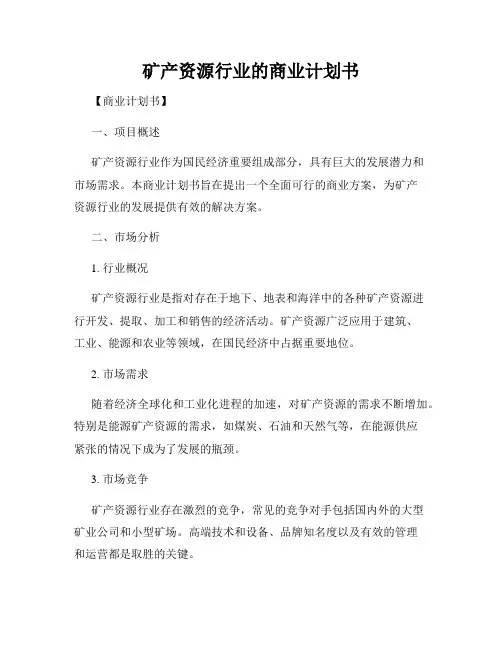 矿产资源行业的商业计划书

【商业计划书】

一、项目概述

矿产资源行业作为国民经济重要组成部分，具有巨大的发展潜力和市场需求。本商业计划书旨在提出一个全面可行的商业方案，为矿产资源行业的发展提供有效的解决方案。

二、市场分析

1. 行业概况

矿产资源行业是指对存在于地下、地表和海洋中的各种矿产资源进行开发、提取、加工和销售的经济活动。矿产资源广泛应用于建筑、工业、能源和农业等领域，在国民经济中占据重要地位。

2. 市场需求

随着经济全球化和工业化进程的加速，对矿产资源的需求不断增加。特别是能源矿产资源的需求，如煤炭、石油和天然气等，在能源供应紧张的情况下成为了发展的瓶颈。

3. 市场竞争

矿产资源行业存在激烈的竞争，常见的竞争对手包括国内外的大型矿业公司和小型矿场。高端技术和设备、品牌知名度以及有效的管理和运营都是取胜的关键。